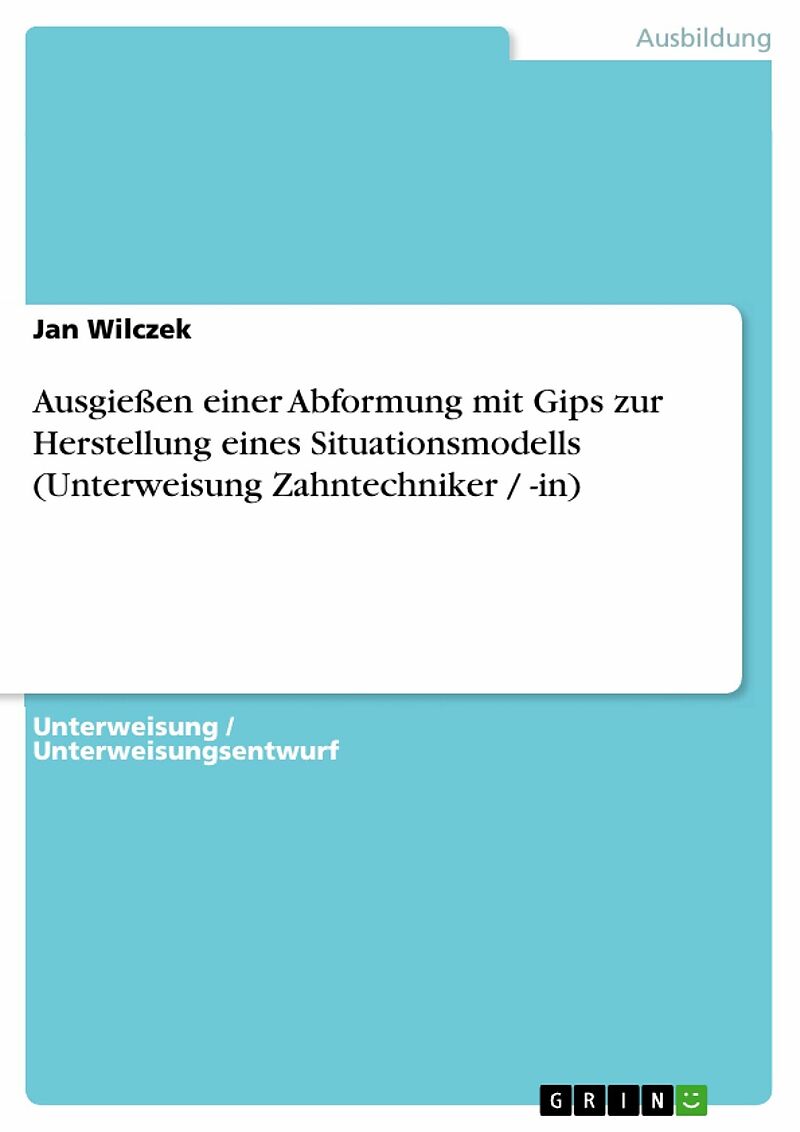 Ausbildung

Jan Wilczek

Ausgießen einer Abformung mit Gips zur Herstellung eines Situationsmodells (Unterweisung Zahntechniker / -in)

Unterweisung / Unterweisungsentwurf

GRIN